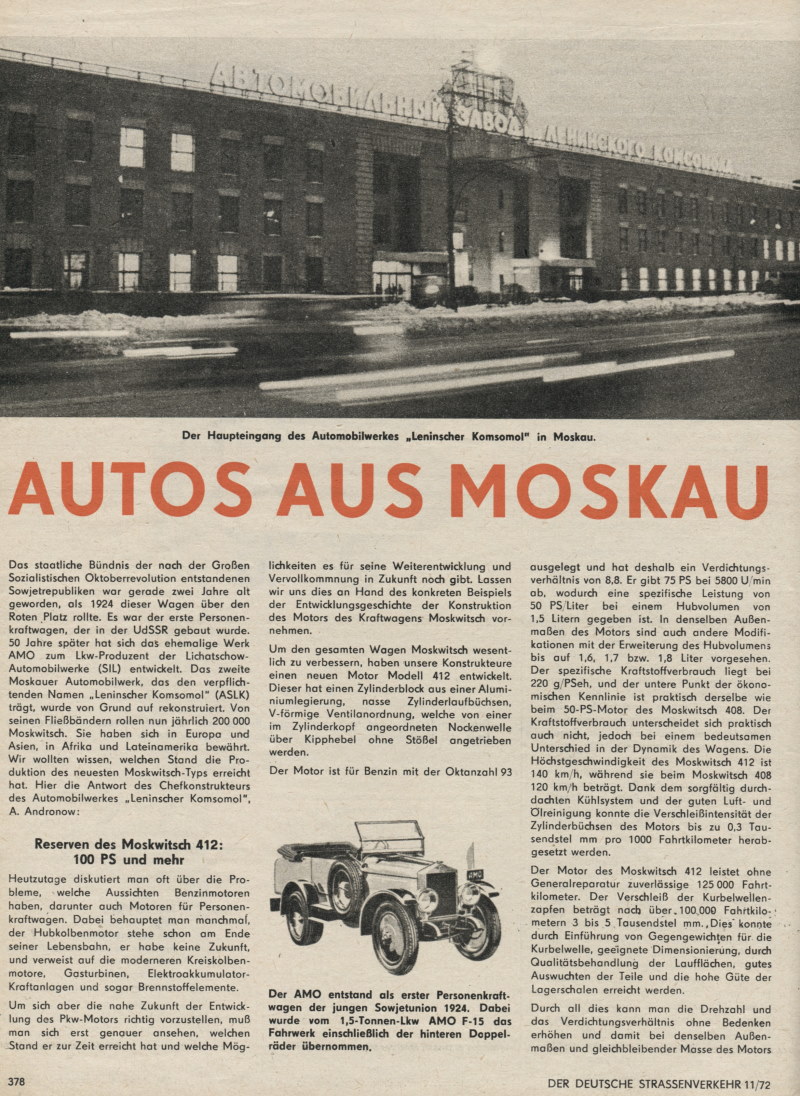 АВТОМОБИЛЬНЫЙ ЗАВОД ЛЕНИНСКОГО КОМСОМОЛА

Der Haupteingang des Automobilwerkes „Leninscher Komsomol" in Moskau.

AUTOS AUS MOSKAU

Das staatliche Bündnis der nach der Großen Sozialistischen Oktoberrevolution entstandenen Sowjetrepubliken war gerade zwei Jahre alt geworden, als 1924 dieser Wagen über den Roten Platz rollte. Es war der erste Personenkraftwagen, der in der UdSSR gebaut wurde. 50 Jahre später hat sich das ehemalige Werk AMO zum Lkw-Produzent der Lichatschow-Automobilwerke (SIL) entwickelt. Das zweite Moskauer Automobilwerk, das den verpflichtenden Namen „Leninscher Komsomol" (ASLK) trägt, wurde von Grund auf rekonstruiert. Von seinen Fließbändern rollen nun jährlich 200 000 Moskwitsch. Sie haben sich in Europa und Asien, in Afrika und Lateinamerika bewährt. Wir wollten wissen, welchen Stand die Produktion des neuesten Moskwitsch-Typs erreicht hat. Hier die Antwort des Chefkonstrukteurs des Automobilwerkes „Leninscher Komsomol", A. Andronow:

Reserven des Moskwitsch 412: 100 PS und mehr

Heutzutage diskutiert man oft über die Probleme, welche Aussichten Benzinmotoren haben, darunter auch Motoren für Personenkraftwagen. Dabei behauptet man manchmal, der Hubkolbenmotor stehe schon am Ende seiner Lebensbahn, er habe keine Zukunft, und verweist auf die moderneren Kreiskolbenmotore, Gasturbinen, Elektroakkumulator-Kraftanlagen und sogar Brennstoffelemente.

Um sich aber die nahe Zukunft der Entwicklung des Pkw-Motors richtig vorzustellen, muß man sich erst genauer ansehen, welchen Stand er zur Zeit erreicht hat und welche Möglichkeiten es für seine Weiterentwicklung und Vervollkommnung in Zukunft noch gibt. Lassen wir uns dies an Hand des konkreten Beispiels der Entwicklungsgeschichte der Konstruktion des Motors des Kraftwagens Moskwitsch vornehmen.

Um den gesamten Wagen Moskwitsch wesentlich zu verbessern, haben unsere Konstrukteure einen neuen Motor Modell 412 entwickelt. Dieser hat einen Zylinderblock aus einer Aluminiumlegierung, nasse Zylinderlaufbüchsen, V-förmige Ventilanordnung, welche von einer im Zylinderkopf angeordneten Nockenwelle über Kipphebel ohne Stößel angetrieben werden.

Der Motor ist für Benzin mit der Oktanzahl 93

AMO

Der AMO entstand als erster Personenkraftwagen der jungen Sowjetunion 1924. Dabei wurde vom 1,5-Tonnen-Lkw AMO F-15 das Fahrwerk einschließlich der hinteren Doppelräder übernommen.

ausgelegt und hat deshalb ein Verdichtungsverhältnis von 8,8. Er gibt 75 PS bei 5800 U/min ab, wodurch eine spezifische Leistung von 50 PS/Liter bei einem Hubvolumen von 1,5 Litern gegeben ist. In denselben Außenmaßen des Motors sind auch andere Modifikationen mit der Erweiterung des Hubvolumens bis auf 1,6, 1,7 bzw. 1,8 Liter vorgesehen. Der spezifische Kraftstoffverbrauch liegt bei 220 g/PSeh, und der untere Punkt der ökonomischen Kennlinie ist praktisch derselbe wie beim 50-PS-Motor des Moskwitsch 408. Der Kraftstoffverbrauch unterscheidet sich praktisch auch nicht, jedoch bei einem bedeutsamen Unterschied in der Dynamik des Wagens. Die Höchstgeschwindigkeit des Moskwitsch 412 ist 140 km/h, während sie beim Moskwitsch 408 120 km/h beträgt. Dank dem sorgfältig durchdachten Kühlsystem und der guten Luft- und Ölreinigung konnte die Verschleißintensität der Zylinderbüchsen des Motors bis zu 0,3 Tausendstel mm pro 1000 Fahrtkilometer herabgesetzt werden.

Der Motor des Moskwitsch 412 leistet ohne Generalreparatur zuverlässige 125 000 Fahrtkilometer. Der Verschleiß der Kurbelwellenzapfen beträgt nach über 100 000 Fahrtkilometern 3 bis 5 Tausendstel mm. Dies konnte durch Einführung von Gegengewichten für die Kurbelwelle, geeignete Dimensionierung, durch Qualitätsbehandlung der Laufflächen, gutes Auswuchten der Teile und die hohe Güte der Lagerschalen erreicht werden.

Durch all dies kann man die Drehzahl und das Verdichtungsverhältnis ohne Bedenken erhöhen und damit bei denselben Außenmaßen und gleichbleibender Masse des Motors

378

DER DEUTSCHE STRASSENVERKEHR 11/72